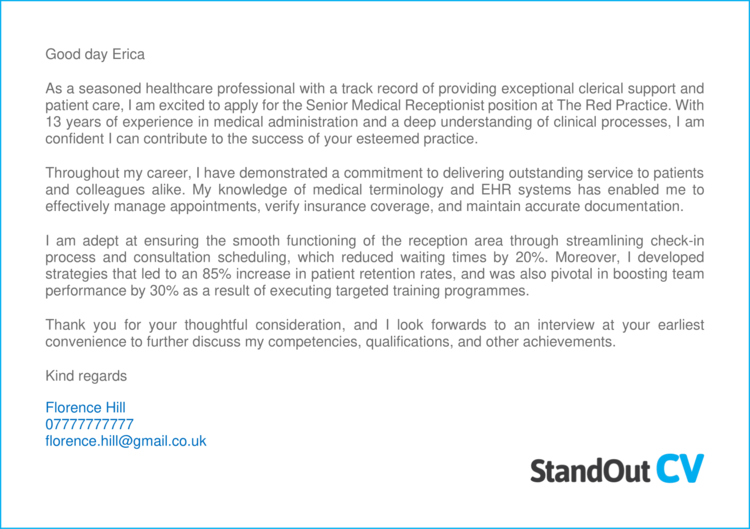 Good day Erica

As a seasoned healthcare professional with a track record of providing exceptional clerical support and patient care, I am excited to apply for the Senior Medical Receptionist position at The Red Practice. With 13 years of experience in medical administration and a deep understanding of clinical processes, I am confident I can contribute to the success of your esteemed practice.

Throughout my career, I have demonstrated a commitment to delivering outstanding service to patients and colleagues alike. My knowledge of medical terminology and EHR systems has enabled me to effectively manage appointments, verify insurance coverage, and maintain accurate documentation.

I am adept at ensuring the smooth functioning of the reception area through streamlining check-in process and consultation scheduling, which reduced waiting times by 20%. Moreover, I developed strategies that led to an 85% increase in patient retention rates, and was also pivotal in boosting team performance by 30% as a result of executing targeted training programmes.

Thank you for your thoughtful consideration, and I look forwards to an interview at your earliest convenience to further discuss my competencies, qualifications, and other achievements.

Kind regards

Florence Hill
07777777777
florence.hill@gmail.co.uk

StandOut CV